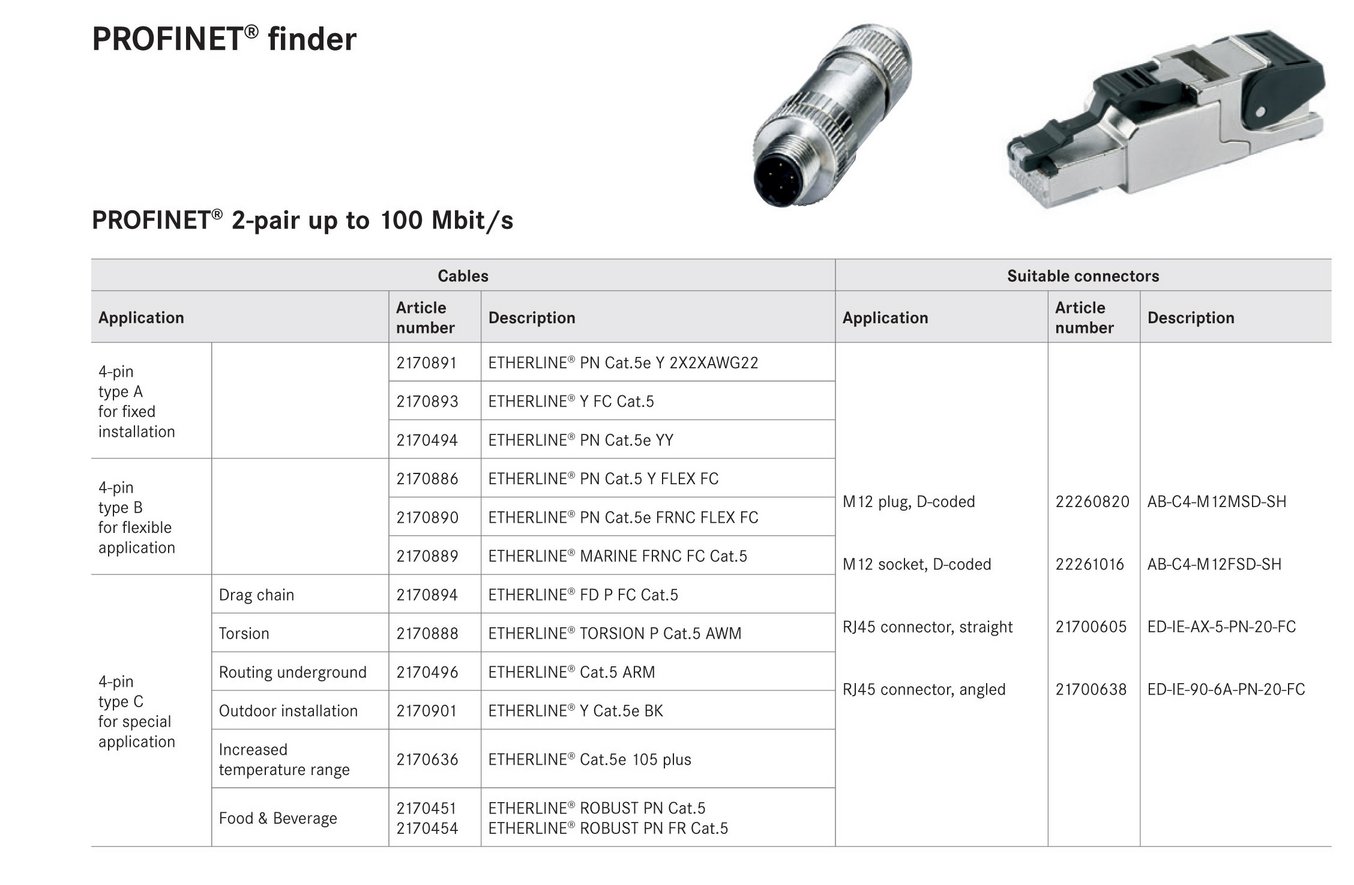 PROFINET® finder

PROFINET® 2-pair up to 100 Mbit/s

| Cables | | | | Suitable connectors | | |
|---|---|---|---|---|---|---|
| Application | | Article number | Description | Application | Article number | Description |
| 4-pin type A for fixed installation | | 2170891 | ETHERLINE® PN Cat.5e Y 2X2XAWG22 | M12 plug, D-coded | 22260820 | AB-C4-M12MSD-SH |
| | | 2170893 | ETHERLINE® Y FC Cat.5 | M12 socket, D-coded | 22261016 | AB-C4-M12FSD-SH |
| | | 2170494 | ETHERLINE® PN Cat.5e YY | RJ45 connector, straight | 21700605 | ED-IE-AX-5-PN-20-FC |
| 4-pin type B for flexible application | | 2170886 | ETHERLINE® PN Cat.5 Y FLEX FC | RJ45 connector, angled | 21700638 | ED-IE-90-6A-PN-20-FC |
| | | 2170890 | ETHERLINE® PN Cat.5e FRNC FLEX FC | | | |
| | | 2170889 | ETHERLINE® MARINE FRNC FC Cat.5 | | | |
| 4-pin type C for special application | Drag chain | 2170894 | ETHERLINE® FD P FC Cat.5 | | | |
| | Torsion | 2170888 | ETHERLINE® TORSION P Cat.5 AWM | | | |
| | Routing underground | 2170496 | ETHERLINE® Cat.5 ARM | | | |
| | Outdoor installation | 2170901 | ETHERLINE® Y Cat.5e BK | | | |
| | Increased temperature range | 2170636 | ETHERLINE® Cat.5e 105 plus | | | |
| | Food & Beverage | 2170451 2170454 | ETHERLINE® ROBUST PN Cat.5 ETHERLINE® ROBUST PN FR Cat.5 | | | |